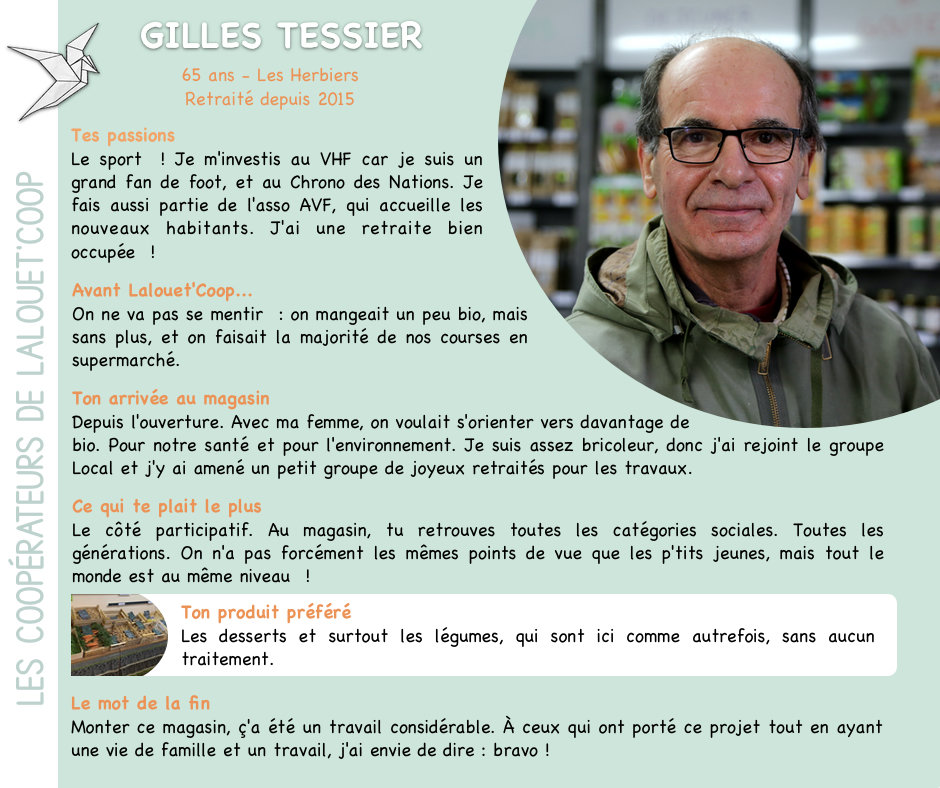 LES COOPÉRATEURS DE LALOUET'COOP

GILLES TESSIER

65 ans - Les Herbiers
Retraité depuis 2015

Tes passions
Le sport ! Je m'investis au VHF car je suis un grand fan de foot, et au Chrono des Nations. Je fais aussi partie de l'asso AVF, qui accueille les nouveaux habitants. J'ai une retraite bien occupée !

Avant Lalouet'Coop...
On ne va pas se mentir : on mangeait un peu bio, mais sans plus, et on faisait la majorité de nos courses en supermarché.

Ton arrivée au magasin
Depuis l'ouverture. Avec ma femme, on voulait s'orienter vers davantage de bio. Pour notre santé et pour l'environnement. Je suis assez bricoleur, donc j'ai rejoint le groupe Local et j'y ai amené un petit groupe de joyeux retraités pour les travaux.

Ce qui te plait le plus
Le côté participatif. Au magasin, tu retrouves toutes les catégories sociales. Toutes les générations. On n'a pas forcément les mêmes points de vue que les p'tits jeunes, mais tout le monde est au même niveau !

Ton produit préféré
Les desserts et surtout les légumes, qui sont ici comme autrefois, sans aucun traitement.

Le mot de la fin
Monter ce magasin, ç'a été un travail considérable. À ceux qui ont porté ce projet tout en ayant une vie de famille et un travail, j'ai envie de dire : bravo !